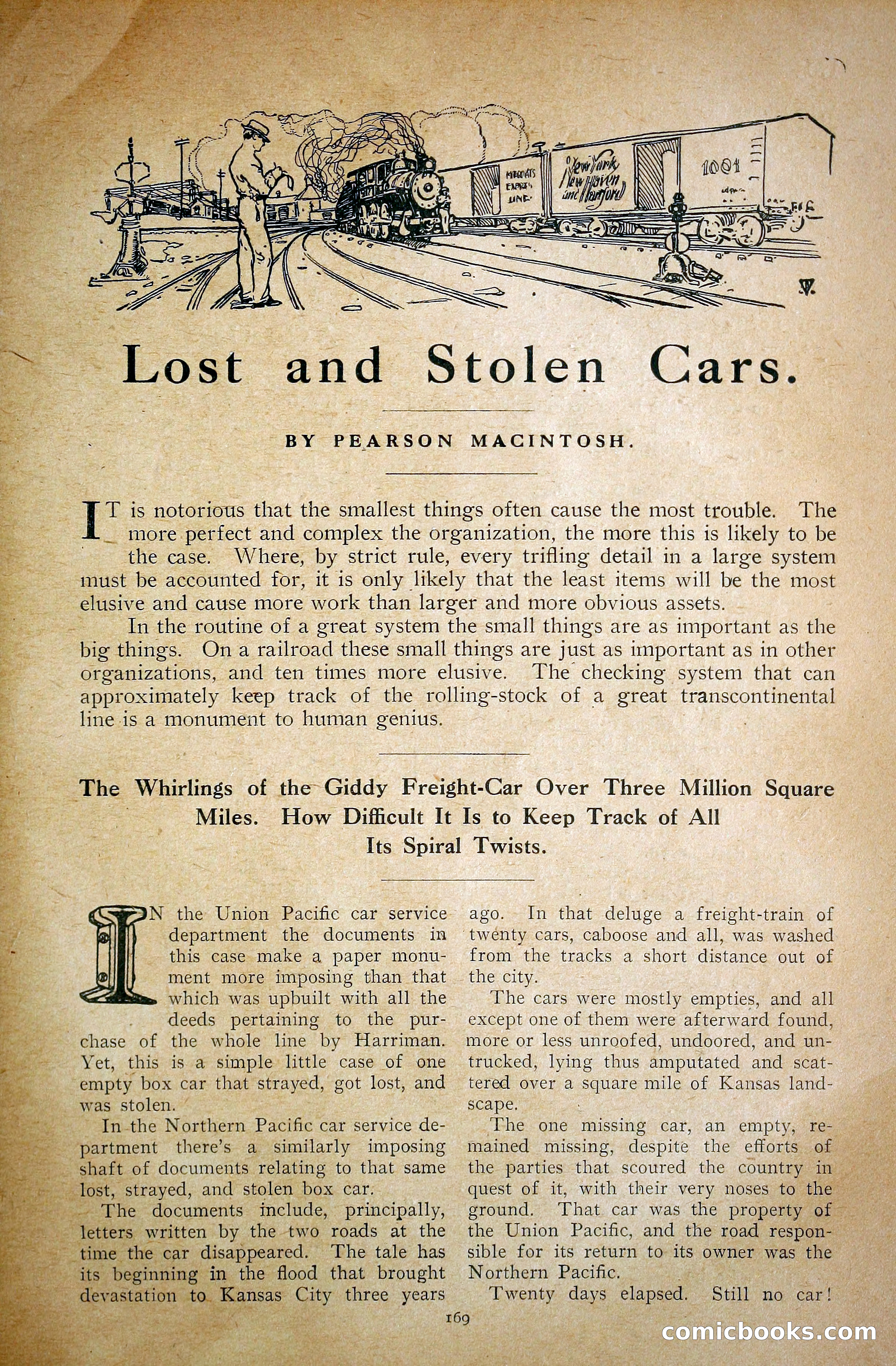 MERCHANTS EXPRESS LINE

New York New Haven and Hartford

1001

Lost and Stolen Cars.

BY PEARSON MACINTOSH.

IT is notorious that the smallest things often cause the most trouble. The more perfect and complex the organization, the more this is likely to be the case. Where, by strict rule, every trifling detail in a large system must be accounted for, it is only likely that the least items will be the most elusive and cause more work than larger and more obvious assets.

In the routine of a great system the small things are as important as the big things. On a railroad these small things are just as important as in other organizations, and ten times more elusive. The checking system that can approximately keep track of the rolling-stock of a great transcontinental line is a monument to human genius.

The Whirlings of the Giddy Freight-Car Over Three Million Square Miles. How Difficult It Is to Keep Track of All Its Spiral Twists.

IN the Union Pacific car service department the documents in this case make a paper monument more imposing than that which was upbuilt with all the deeds pertaining to the purchase of the whole line by Harriman. Yet, this is a simple little case of one empty box car that strayed, got lost, and was stolen.

In the Northern Pacific car service department there's a similarly imposing shaft of documents relating to that same lost, strayed, and stolen box car.

The documents include, principally, letters written by the two roads at the time the car disappeared. The tale has its beginning in the flood that brought devastation to Kansas City three years ago. In that deluge a freight-train of twenty cars, caboose and all, was washed from the tracks a short distance out of the city.

The cars were mostly empties, and all except one of them were afterward found, more or less unroofed, undoored, and untrucked, lying thus amputated and scattered over a square mile of Kansas landscape.

The one missing car, an empty, remained missing, despite the efforts of the parties that scoured the country in quest of it, with their very noses to the ground. That car was the property of the Union Pacific, and the road responsible for its return to its owner was the Northern Pacific.

Twenty days elapsed. Still no car!

169

comicbooks.com